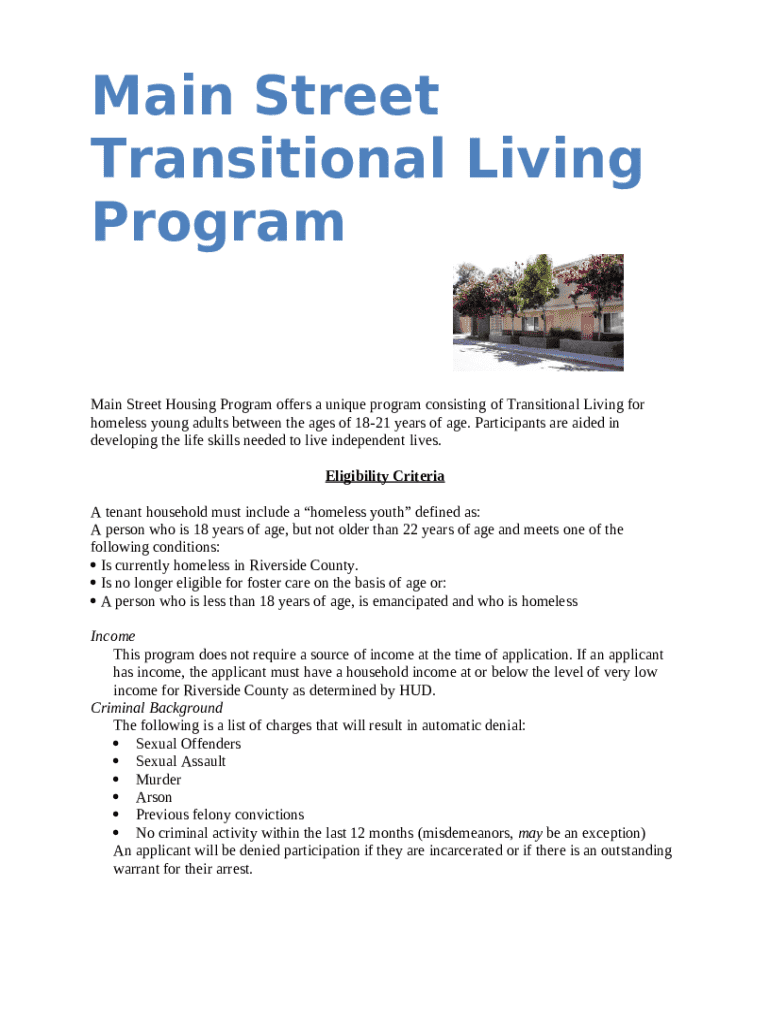 Main Street Transitional Living Program

Main Street Housing Program offers a unique program consisting of Transitional Living for homeless young adults between the ages of 18-21 years of age. Participants are aided in developing the life skills needed to live independent lives.

Eligibility Criteria

A tenant household must include a “homeless youth” defined as:
A person who is 18 years of age, but not older than 22 years of age and meets one of the following conditions:
• Is currently homeless in Riverside County.
• Is no longer eligible for foster care on the basis of age or:
• A person who is less than 18 years of age, is emancipated and who is homeless

Income
This program does not require a source of income at the time of application. If an applicant has income, the applicant must have a household income at or below the level of very low income for Riverside County as determined by HUD.
Criminal Background
The following is a list of charges that will result in automatic denial:
• Sexual Offenders
• Sexual Assault
• Murder
• Arson
• Previous felony convictions
• No criminal activity within the last 12 months (misdemeanors, may be an exception)
An applicant will be denied participation if they are incarcerated or if there is an outstanding warrant for their arrest.